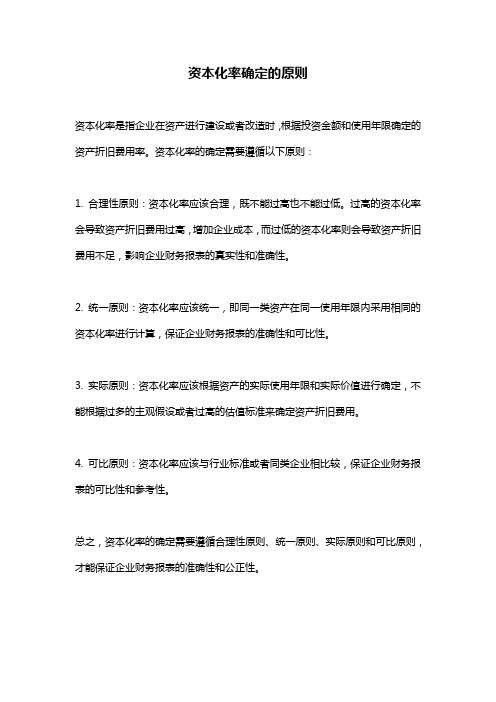 资本化率确定的原则

资本化率是指企业在资产进行建设或者改造时，根据投资金额和使用年限确定的资产折旧费用率。资本化率的确定需要遵循以下原则：

1. 合理性原则：资本化率应该合理，既不能过高也不能过低。过高的资本化率会导致资产折旧费用过高，增加企业成本，而过低的资本化率则会导致资产折旧费用不足，影响企业财务报表的真实性和准确性。

2. 统一原则：资本化率应该统一，即同一类资产在同一使用年限内采用相同的资本化率进行计算，保证企业财务报表的准确性和可比性。

3. 实际原则：资本化率应该根据资产的实际使用年限和实际价值进行确定，不能根据过多的主观假设或者过高的估值标准来确定资产折旧费用。

4. 可比原则：资本化率应该与行业标准或者同类企业相比较，保证企业财务报表的可比性和参考性。

总之，资本化率的确定需要遵循合理性原则、统一原则、实际原则和可比原则，才能保证企业财务报表的准确性和公正性。